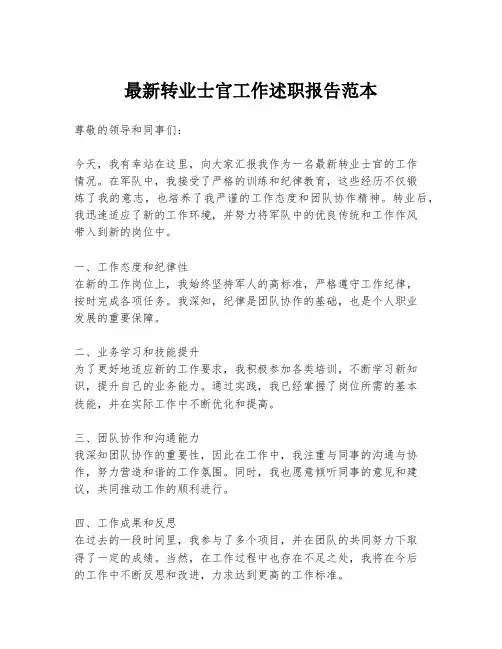 最新转业士官工作述职报告范本

尊敬的领导和同事们：

今天，我有幸站在这里，向大家汇报我作为一名最新转业士官的工作情况。在军队中，我接受了严格的训练和纪律教育，这些经历不仅锻炼了我的意志，也培养了我严谨的工作态度和团队协作精神。转业后，我迅速适应了新的工作环境，并努力将军队中的优良传统和工作作风带入到新的岗位中。

一、工作态度和纪律性
在新的工作岗位上，我始终坚持军人的高标准，严格遵守工作纪律，按时完成各项任务。我深知，纪律是团队协作的基础，也是个人职业发展的重要保障。

二、业务学习和技能提升
为了更好地适应新的工作要求，我积极参加各类培训，不断学习新知识，提升自己的业务能力。通过实践，我已经掌握了岗位所需的基本技能，并在实际工作中不断优化和提高。

三、团队协作和沟通能力
我深知团队协作的重要性，因此在工作中，我注重与同事的沟通与协作，努力营造和谐的工作氛围。同时，我也愿意倾听同事的意见和建议，共同推动工作的顺利进行。

四、工作成果和反思
在过去的一段时间里，我参与了多个项目，并在团队的共同努力下取得了一定的成绩。当然，在工作过程中也存在不足之处，我将在今后的工作中不断反思和改进，力求达到更高的工作标准。